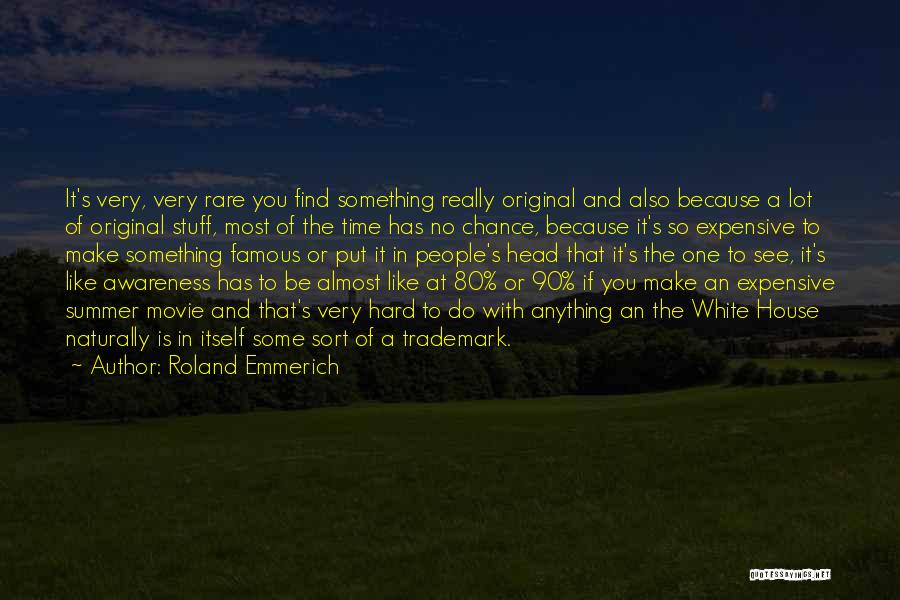 It's very, very rare you find something really original and also because a lot of original stuff, most of the time has no chance, because it's so expensive to make something famous or put it in people's head that it's the one to see, it's like awareness has to be almost like at 80% or 90% if you make an expensive summer movie and that's very hard to do with anything an the White House naturally is in itself some sort of a trademark.

~ Author: Roland Emmerich

QUOTESSAYINGS.NET